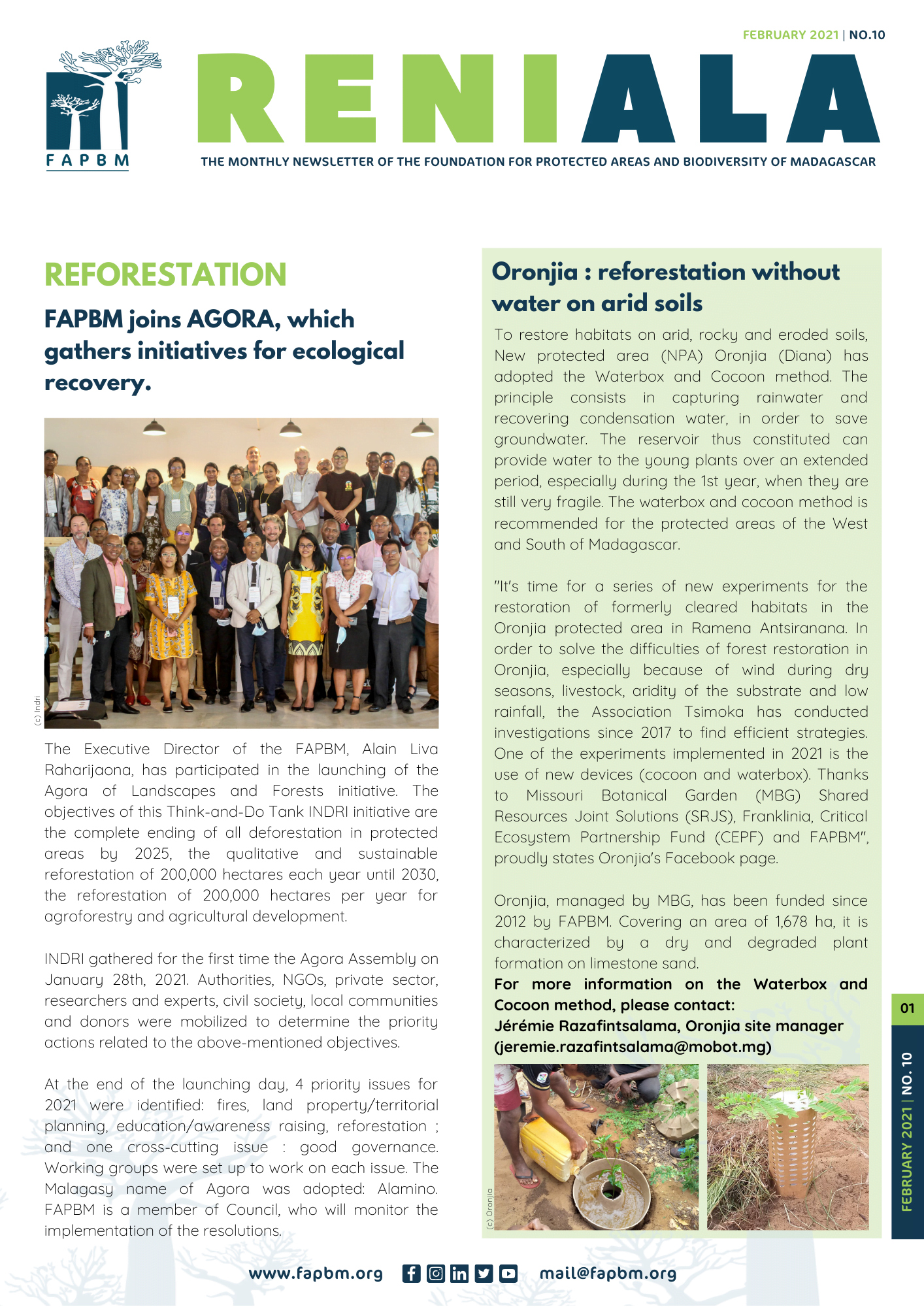 FEBRUARY 2021 | NO.10

FAPBM

RENIALA

THE MONTHLY NEWSLETTER OF THE FOUNDATION FOR PROTECTED AREAS AND BIODIVERSITY OF MADAGASCAR

REFORESTATION

FAPBM joins AGORA, which gathers initiatives for ecological recovery.

(c) Indri

The Executive Director of the FAPBM, Alain Liva Raharijaona, has participated in the launching of the Agora of Landscapes and Forests initiative. The objectives of this Think-and-Do Tank INDRI initiative are the complete ending of all deforestation in protected areas by 2025, the qualitative and sustainable reforestation of 200,000 hectares each year until 2030, the reforestation of 200,000 hectares per year for agroforestry and agricultural development.

INDRI gathered for the first time the Agora Assembly on January 28th, 2021. Authorities, NGOs, private sector, researchers and experts, civil society, local communities and donors were mobilized to determine the priority actions related to the above-mentioned objectives.

At the end of the launching day, 4 priority issues for 2021 were identified: fires, land property/territorial planning, education/awareness raising, reforestation ; and one cross-cutting issue : good governance. Working groups were set up to work on each issue. The Malagasy name of Agora was adopted: Alamino. FAPBM is a member of Council, who will monitor the implementation of the resolutions.

Oronjia : reforestation without water on arid soils

To restore habitats on arid, rocky and eroded soils, New protected area (NPA) Oronjia (Diana) has adopted the Waterbox and Cocoon method. The principle consists in capturing rainwater and recovering condensation water, in order to save groundwater. The reservoir thus constituted can provide water to the young plants over an extended period, especially during the 1st year, when they are still very fragile. The waterbox and cocoon method is recommended for the protected areas of the West and South of Madagascar.

"It's time for a series of new experiments for the restoration of formerly cleared habitats in the Oronjia protected area in Ramena Antsiranana. In order to solve the difficulties of forest restoration in Oronjia, especially because of wind during dry seasons, livestock, aridity of the substrate and low rainfall, the Association Tsimoka has conducted investigations since 2017 to find efficient strategies. One of the experiments implemented in 2021 is the use of new devices (cocoon and waterbox). Thanks to Missouri Botanical Garden (MBG) Shared Resources Joint Solutions (SRJS), Franklinia, Critical Ecosystem Partnership Fund (CEPF) and FAPBM", proudly states Oronjia's Facebook page.

Oronjia, managed by MBG, has been funded since 2012 by FAPBM. Covering an area of 1,678 ha, it is characterized by a dry and degraded plant formation on limestone sand.

For more information on the Waterbox and Cocoon method, please contact:
Jérémie Razafintsalama, Oronjia site manager (jeremie.razafintsalama@mobot.mg)

(c) Oronjia

01

FEBRUARY 2021 | NO. 10

www.fapbm.org mail@fapbm.org